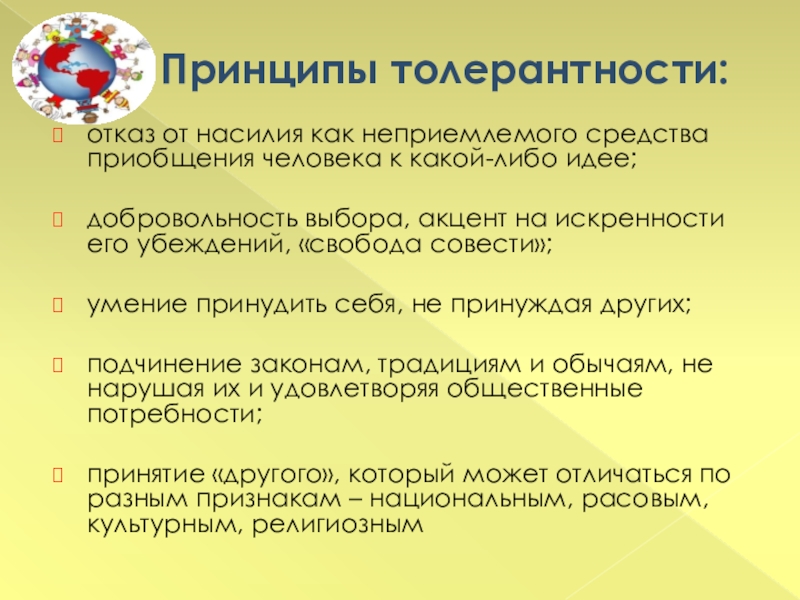 Принципы толерантности:

отказ от насилия как неприемлемого средства приобщения человека к какой-либо идее;

добровольность выбора, акцент на искренности его убеждений, «свобода совести»;

умение принудить себя, не принуждая других;

подчинение законам, традициям и обычаям, не нарушая их и удовлетворяя общественные потребности;

принятие «другого», который может отличаться по разным признакам – национальным, расовым, культурным, религиозным